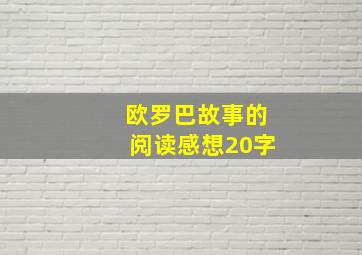 欧罗巴故事的
阅读感想20字